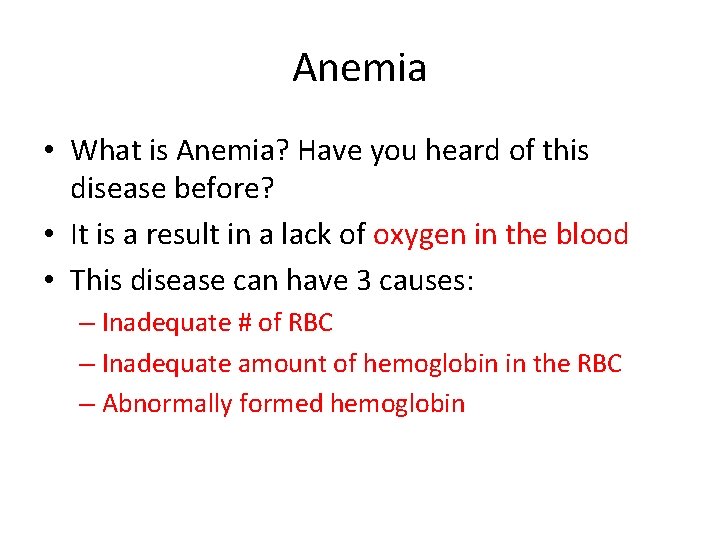 Anemia

• What is Anemia? Have you heard of this disease before?
• It is a result in a lack of oxygen in the blood
• This disease can have 3 causes:
– Inadequate # of RBC
– Inadequate amount of hemoglobin in the RBC
– Abnormally formed hemoglobin